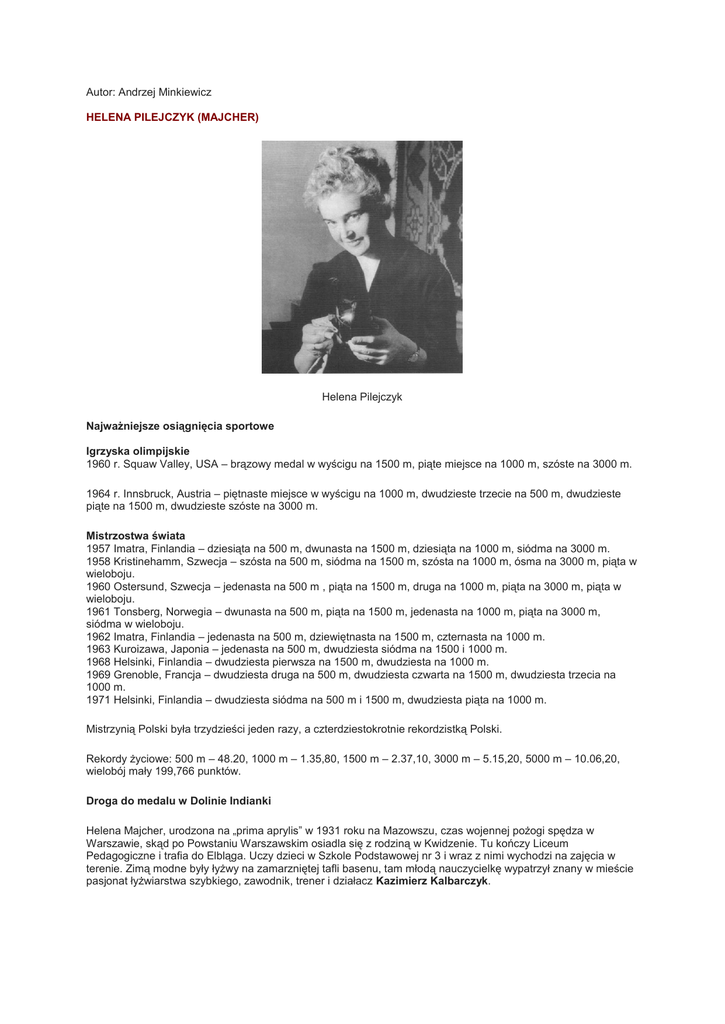 Autor: Andrzej Minkiewicz

HELENA PILEJCZYK (MAJCHER)

Helena Pilejczyk

Najważniejsze osiągnięcia sportowe

Igrzyska olimpijskie
1960 r. Squaw Valley, USA – brązowy medal w wyścigu na 1500 m, piąte miejsce na 1000 m, szóste na 3000 m.

1964 r. Innsbruck, Austria – piętnaste miejsce w wyścigu na 1000 m, dwudzieste trzecie na 500 m, dwudzieste piąte na 1500 m, dwudzieste szóste na 3000 m.

Mistrzostwa świata
1957 Imatra, Finlandia – dziesiąta na 500 m, dwunasta na 1500 m, dziesiąta na 1000 m, siódma na 3000 m.
1958 Kristinehamm, Szwecja – szósta na 500 m, siódma na 1500 m, szósta na 1000 m, ósma na 3000 m, piąta w wieloboju.
1960 Ostersund, Szwecja – jedenasta na 500 m , piąta na 1500 m, druga na 1000 m, piąta na 3000 m, piąta w wieloboju.
1961 Tonsberg, Norwegia – dwunasta na 500 m, piąta na 1500 m, jedenasta na 1000 m, piąta na 3000 m, siódma w wieloboju.
1962 Imatra, Finlandia – jedenasta na 500 m, dziewiętnasta na 1500 m, czternasta na 1000 m.
1963 Kuroizawa, Japonia – jedenasta na 500 m, dwudziesta siódma na 1500 i 1000 m.
1968 Helsinki, Finlandia – dwudziesta pierwsza na 1500 m, dwudziesta na 1000 m.
1969 Grenoble, Francja – dwudziesta druga na 500 m, dwudziesta czwarta na 1500 m, dwudziesta trzecia na 1000 m.
1971 Helsinki, Finlandia – dwudziesta siódma na 500 m i 1500 m, dwudziesta piąta na 1000 m.

Mistrzynią Polski była trzydzieści jeden razy, a czterdziestokrotnie rekordzistką Polski.

Rekordy życiowe: 500 m – 48.20, 1000 m – 1.35,80, 1500 m – 2.37,10, 3000 m – 5.15,20, 5000 m – 10.06,20, wielobój mały 199,766 punktów.

Droga do medalu w Dolinie Indianki

Helena Majcher, urodzona na „prima aprylis" w 1931 roku na Mazowszu, czas wojennej pożogi spędza w Warszawie, skąd po Powstaniu Warszawskim osiadła się z rodziną w Kwidzenie. Tu kończy Liceum Pedagogiczne i trafia do Elbląga. Uczy dzieci w Szkole Podstawowej nr 3 i wraz z nimi wychodzi na zajęcia w terenie. Zimą modne były łyżwy na zamarzniętej tafli basenu, tam młodą nauczycielkę wypatrzył znany w mieście pasjonat łyżwiarstwa szybkiego, zawodnik, trener i działacz Kazimierz Kalbarczyk.